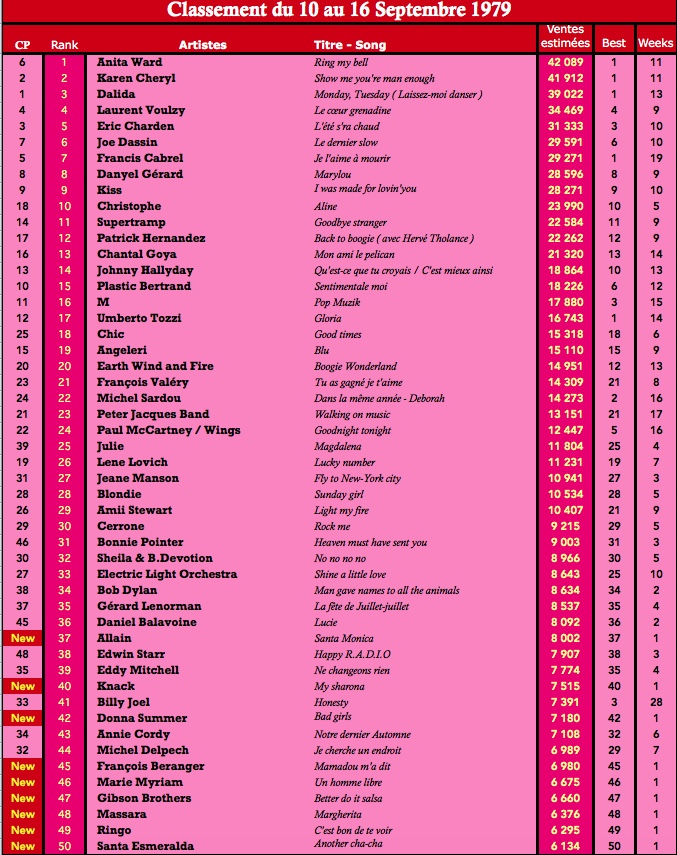 Classement du 10 au 16 Septembre 1979

| CP | Rank | Artistes | Titre - Song | Ventes estimées | Best | Weeks |
|---|---|---|---|---|---|---|
| 6 | 1 | Anita Ward | Ring my bell | 42 089 | 1 | 11 |
| 2 | 2 | Karen Cheryl | Show me you're man enough | 41 912 | 1 | 11 |
| 1 | 3 | Dalida | Monday, Tuesday ( Laissez-moi danser ) | 39 022 | 1 | 13 |
| 4 | 4 | Laurent Voulzy | Le cœur grenadine | 34 469 | 4 | 9 |
| 3 | 5 | Eric Charden | L'été s'ra chaud | 31 333 | 3 | 10 |
| 7 | 6 | Joe Dassin | Le dernier slow | 29 591 | 6 | 10 |
| 5 | 7 | Francis Cabrel | Je l'aime à mourir | 29 271 | 1 | 19 |
| 8 | 8 | Danyel Gérard | Marylou | 28 596 | 8 | 9 |
| 9 | 9 | Kiss | I was made for lovin'you | 28 271 | 9 | 10 |
| 18 | 10 | Christophe | Aline | 23 990 | 10 | 5 |
| 14 | 11 | Supertramp | Goodbye stranger | 22 584 | 11 | 9 |
| 17 | 12 | Patrick Hernandez | Back to boogie ( avec Hervé Tholance ) | 22 262 | 12 | 9 |
| 16 | 13 | Chantal Goya | Mon ami le pelican | 21 320 | 13 | 14 |
| 13 | 14 | Johnny Hallyday | Qu'est-ce que tu croyais / C'est mieux ainsi | 18 864 | 10 | 13 |
| 10 | 15 | Plastic Bertrand | Sentimentale moi | 18 226 | 6 | 12 |
| 11 | 16 | M | Pop Muzik | 17 880 | 3 | 15 |
| 12 | 17 | Umberto Tozzi | Gloria | 16 743 | 1 | 14 |
| 25 | 18 | Chic | Good times | 15 318 | 18 | 6 |
| 15 | 19 | Angeleri | Blu | 15 110 | 15 | 9 |
| 20 | 20 | Earth Wind and Fire | Boogie Wonderland | 14 951 | 12 | 13 |
| 23 | 21 | François Valéry | Tu as gagné je t'aime | 14 309 | 21 | 8 |
| 24 | 22 | Michel Sardou | Dans la même année - Deborah | 14 273 | 2 | 16 |
| 21 | 23 | Peter Jacques Band | Walking on music | 13 151 | 21 | 17 |
| 22 | 24 | Paul McCartney / Wings | Goodnight tonight | 12 447 | 5 | 16 |
| 39 | 25 | Julie | Magdalena | 11 804 | 25 | 4 |
| 19 | 26 | Lene Lovich | Lucky number | 11 231 | 19 | 7 |
| 31 | 27 | Jeane Manson | Fly to New-York city | 10 941 | 27 | 3 |
| 28 | 28 | Blondie | Sunday girl | 10 534 | 28 | 5 |
| 26 | 29 | Amii Stewart | Light my fire | 10 407 | 21 | 9 |
| 29 | 30 | Cerrone | Rock me | 9 215 | 29 | 5 |
| 46 | 31 | Bonnie Pointer | Heaven must have sent you | 9 003 | 31 | 3 |
| 30 | 32 | Sheila & B.Devotion | No no no no | 8 966 | 30 | 5 |
| 27 | 33 | Electric Light Orchestra | Shine a little love | 8 643 | 25 | 10 |
| 38 | 34 | Bob Dylan | Man gave names to all the animals | 8 634 | 34 | 2 |
| 37 | 35 | Gérard Lenorman | La fête de Juillet-juillet | 8 537 | 35 | 4 |
| 45 | 36 | Daniel Balavoine | Lucie | 8 092 | 36 | 2 |
| New | 37 | Allain | Santa Monica | 8 002 | 37 | 1 |
| 48 | 38 | Edwin Starr | Happy R.A.D.I.O | 7 907 | 38 | 3 |
| 35 | 39 | Eddy Mitchell | Ne changeons rien | 7 774 | 35 | 4 |
| New | 40 | Knack | My sharona | 7 515 | 40 | 1 |
| 33 | 41 | Billy Joel | Honesty | 7 391 | 3 | 28 |
| New | 42 | Donna Summer | Bad girls | 7 180 | 42 | 1 |
| 34 | 43 | Annie Cordy | Notre dernier Automne | 7 108 | 32 | 6 |
| 32 | 44 | Michel Delpech | Je cherche un endroit | 6 989 | 29 | 7 |
| New | 45 | François Beranger | Mamadou m'a dit | 6 980 | 45 | 1 |
| New | 46 | Marie Myriam | Un homme libre | 6 675 | 46 | 1 |
| New | 47 | Gibson Brothers | Better do it salsa | 6 660 | 47 | 1 |
| New | 48 | Massara | Margherita | 6 376 | 48 | 1 |
| New | 49 | Ringo | C'est bon de te voir | 6 295 | 49 | 1 |
| New | 50 | Santa Esmeralda | Another cha-cha | 6 134 | 50 | 1 |